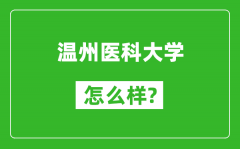 温州医科大学

怎么样?